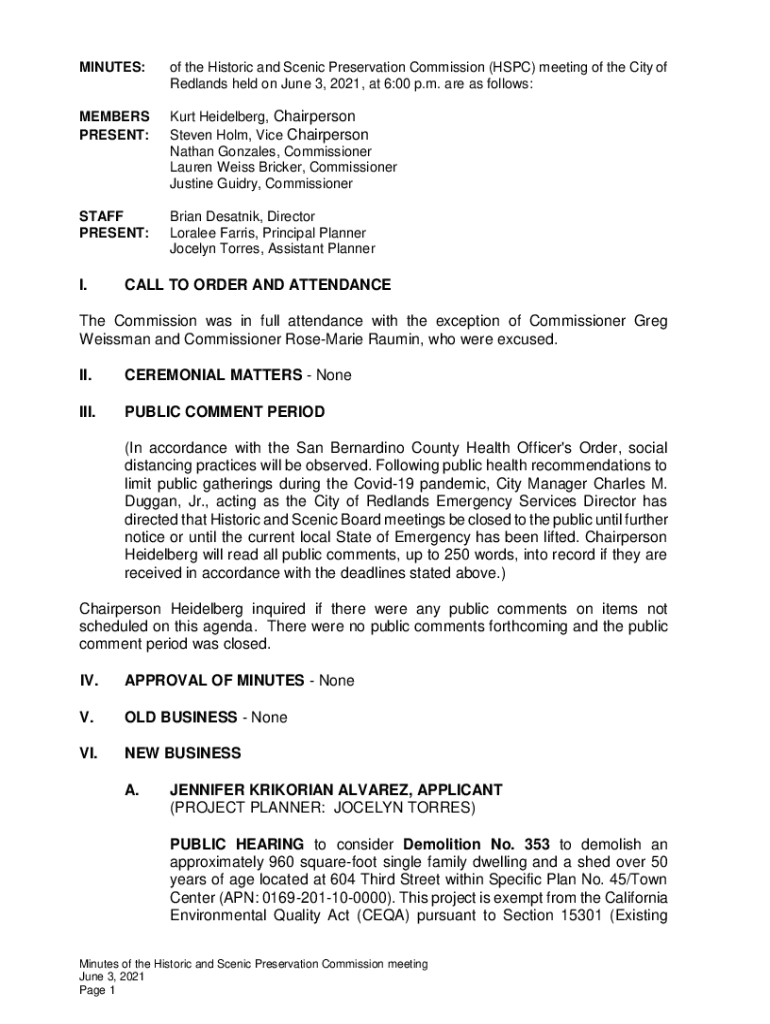 MINUTES: of the Historic and Scenic Preservation Commission (HSPC) meeting of the City of Redlands held on June 3, 2021, at 6:00 p.m. are as follows:

MEMBERS PRESENT: Kurt Heidelberg, Chairperson
Steven Holm, Vice Chairperson
Nathan Gonzales, Commissioner
Lauren Weiss Bricker, Commissioner
Justine Guidry, Commissioner

STAFF PRESENT: Brian Desatnik, Director
Loralee Farris, Principal Planner
Jocelyn Torres, Assistant Planner

I. CALL TO ORDER AND ATTENDANCE

The Commission was in full attendance with the exception of Commissioner Greg Weissman and Commissioner Rose-Marie Raumin, who were excused.

II. CEREMONIAL MATTERS - None

III. PUBLIC COMMENT PERIOD

(In accordance with the San Bernardino County Health Officer's Order, social distancing practices will be observed. Following public health recommendations to limit public gatherings during the Covid-19 pandemic, City Manager Charles M. Duggan, Jr., acting as the City of Redlands Emergency Services Director has directed that Historic and Scenic Board meetings be closed to the public until further notice or until the current local State of Emergency has been lifted. Chairperson Heidelberg will read all public comments, up to 250 words, into record if they are received in accordance with the deadlines stated above.)

Chairperson Heidelberg inquired if there were any public comments on items not scheduled on this agenda. There were no public comments forthcoming and the public comment period was closed.

IV. APPROVAL OF MINUTES - None

V. OLD BUSINESS - None

VI. NEW BUSINESS

A. JENNIFER KRIKORIAN ALVAREZ, APPLICANT
(PROJECT PLANNER: JOCELYN TORRES)

PUBLIC HEARING to consider Demolition No. 353 to demolish an approximately 960 square-foot single family dwelling and a shed over 50 years of age located at 604 Third Street within Specific Plan No. 45/Town Center (APN: 0169-201-10-0000). This project is exempt from the California Environmental Quality Act (CEQA) pursuant to Section 15301 (Existing

Minutes of the Historic and Scenic Preservation Commission meeting
June 3, 2021
Page 1